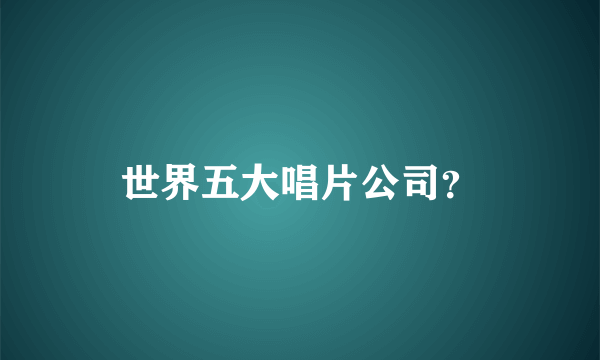 世界五大唱片公司?